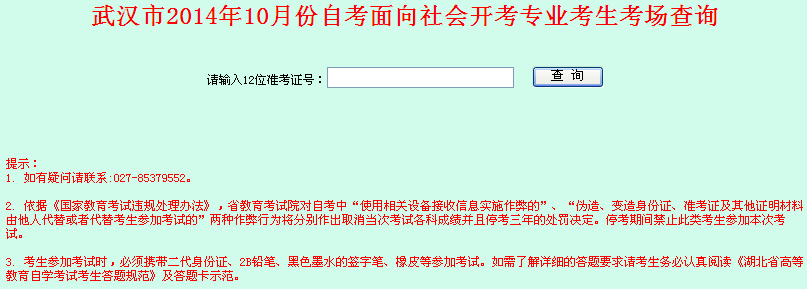 武汉市2014年10月份自考面向社会开考专业考生考场查询

请输入12位准考证号：

查 询

提示：
1. 如有疑问请联系:027-85379552。

2. 依据《国家教育考试违规处理办法》，省教育考试院对自考中“使用相关设备接收信息实施作弊的”、“伪造、变造身份证、准考证及其他证明材料由他人代替或者代替考生参加考试的”两种作弊行为将分别作出取消当次考试各科成绩并且停考三年的处罚决定。停考期间禁止此类考生参加本次考试。

3. 考生参加考试时，必须携带二代身份证、2B铅笔、黑色墨水的签字笔、橡皮等参加考试。如需了解详细的答题要求请考生务必认真阅读《湖北省高等教育自学考试考生答题规范》及答题卡示范。